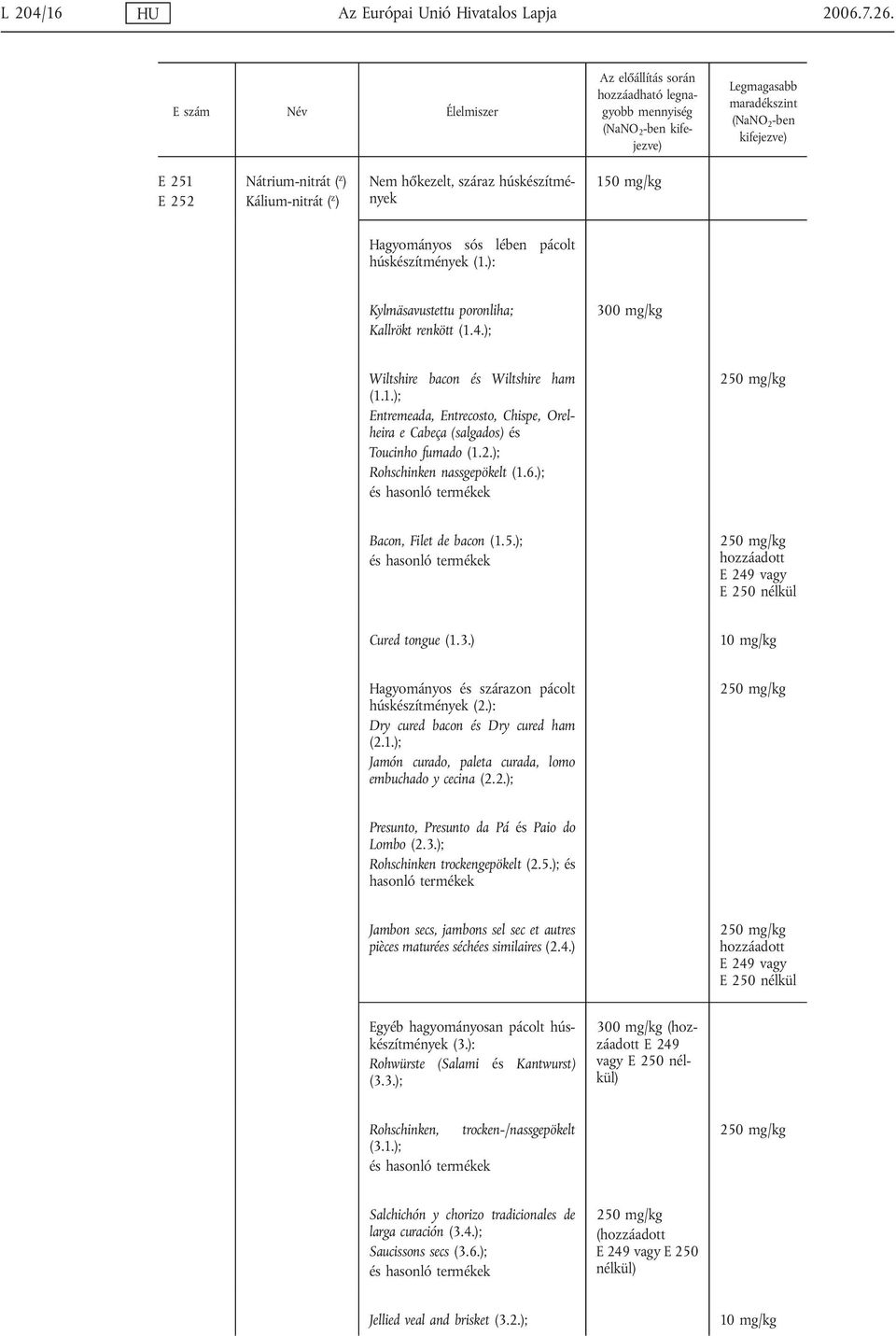 L 204/16 HU Az Európai Unió Hivatalos Lapja 2006.7.26.

| E szám | Név | Élelmiszer | Az előállítás során hozzáadható legnagyobb mennyiség ($NaNO_2$-ben kifejezve) | Legmagasabb maradékszint ($NaNO_2$-ben kifejezve) |
|---|---|---|---|---|
| E 251 E 252 | Nátrium-nitrát (²) Kálium-nitrát (²) | Nem hőkezelt, száraz húskészítmények | 150 mg/kg | |
| | | Hagyományos sós lében pácolt húskészítmények (1.): | | |
| | | Kylmäsavustettu poronliha; Kallrökt renkött (1.4.); | 300 mg/kg | |
| | | Wiltshire bacon és Wiltshire ham (1.1.); Entremeada, Entrecosto, Chispe, Orelheira e Cabeça (salgados) és Toucinho fumado (1.2.); Rohschinken nassgepökelt (1.6.); és hasonló termékek | | 250 mg/kg |
| | | Bacon, Filet de bacon (1.5.); és hasonló termékek | | 250 mg/kg hozzáadott E 249 vagy E 250 nélkül |
| | | Cured tongue (1.3.) | | 10 mg/kg |
| | | Hagyományos és szárazon pácolt húskészítmények (2.): Dry cured bacon és Dry cured ham (2.1.); Jamón curado, paleta curada, lomo embuchado y cecina (2.2.); | | 250 mg/kg |
| | | Presunto, Presunto da Pá és Paio do Lombo (2.3.); Rohschinken trockengepökelt (2.5.); és hasonló termékek | | |
| | | Jambon secs, jambons sel sec et autres pièces maturées séchées similaires (2.4.) | | 250 mg/kg hozzáadott E 249 vagy E 250 nélkül |
| | | Egyéb hagyományosan pácolt húskészítmények (3.): Rohwürste (Salami és Kantwurst) (3.3.); | 300 mg/kg (hozzáadott E 249 vagy E 250 nélkül) | |
| | | Rohschinken, trocken-/nassgepökelt (3.1.); és hasonló termékek | | 250 mg/kg |
| | | Salchichón y chorizo tradicionales de larga curación (3.4.); Saucissons secs (3.6.); és hasonló termékek | 250 mg/kg (hozzáadott E 249 vagy E 250 nélkül) | |
| | | Jellied veal and brisket (3.2.); | | 10 mg/kg |